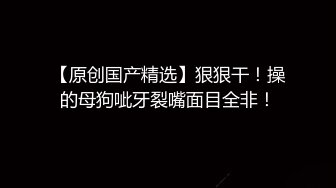 【原创国产精选】狠狠干！操的母狗呲牙裂嘴面目全非！